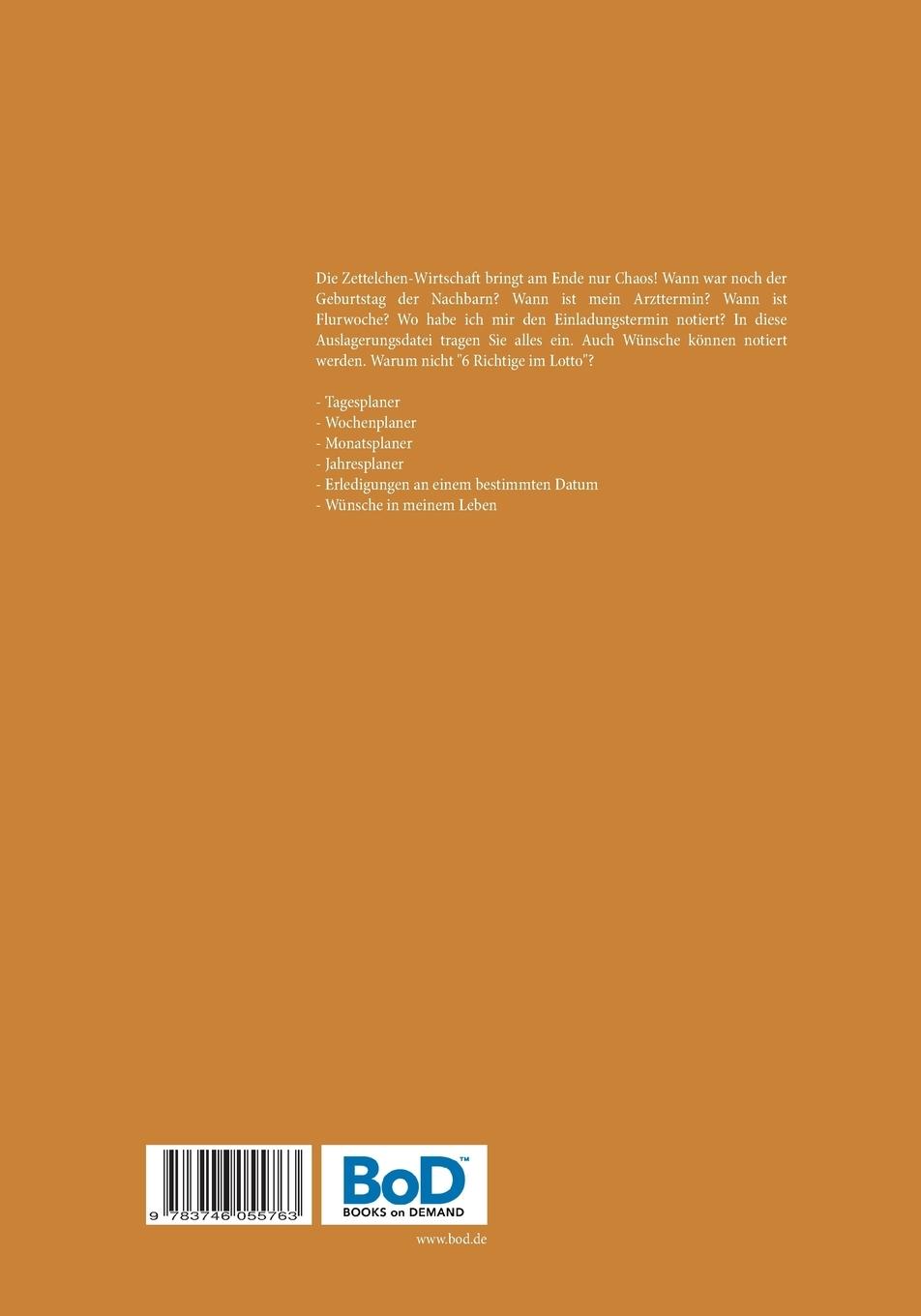 Die Zettelchen-Wirtschaft bringt am Ende nur Chaos! Wann war noch der Geburtstag der Nachbarn? Wann ist mein Arzttermin? Wann ist Flurwoche? Wo habe ich mir den Einladungstermin notiert? In diese Auslagerungsdatei tragen Sie alles ein. Auch Wünsche können notiert werden. Warum nicht "6 Richtige im Lotto"?

- Tagesplaner
- Wochenplaner
- Monatsplaner
- Jahresplaner
- Erledigungen an einem bestimmten Datum
- Wünsche in meinem Leben

9 783746 055763

BoD™
BOOKS on DEMAND

www.bod.de